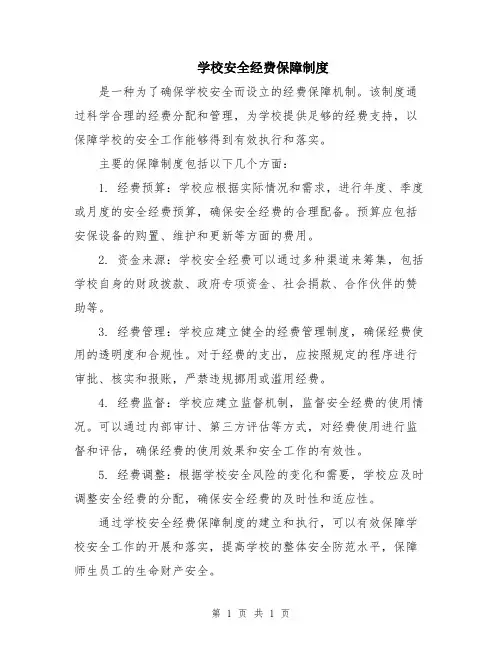 学校安全经费保障制度

是一种为了确保学校安全而设立的经费保障机制。该制度通过科学合理的经费分配和管理，为学校提供足够的经费支持，以保障学校的安全工作能够得到有效执行和落实。

主要的保障制度包括以下几个方面：

1. 经费预算：学校应根据实际情况和需求，进行年度、季度或月度的安全经费预算，确保安全经费的合理配备。预算应包括安保设备的购置、维护和更新等方面的费用。

2. 资金来源：学校安全经费可以通过多种渠道来筹集，包括学校自身的财政拨款、政府专项资金、社会捐款、合作伙伴的赞助等。

3. 经费管理：学校应建立健全的经费管理制度，确保经费使用的透明度和合规性。对于经费的支出，应按照规定的程序进行审批、核实和报账，严禁违规挪用或滥用经费。

4. 经费监督：学校应建立监督机制，监督安全经费的使用情况。可以通过内部审计、第三方评估等方式，对经费使用进行监督和评估，确保经费的使用效果和安全工作的有效性。

5. 经费调整：根据学校安全风险的变化和需要，学校应及时调整安全经费的分配，确保安全经费的及时性和适应性。

通过学校安全经费保障制度的建立和执行，可以有效保障学校安全工作的开展和落实，提高学校的整体安全防范水平，保障师生员工的生命财产安全。

第 1 页 共 1 页